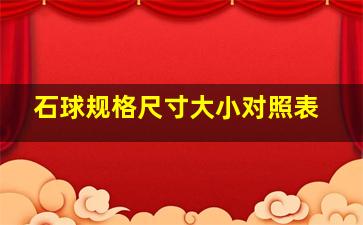 石球规格尺寸大小对照表